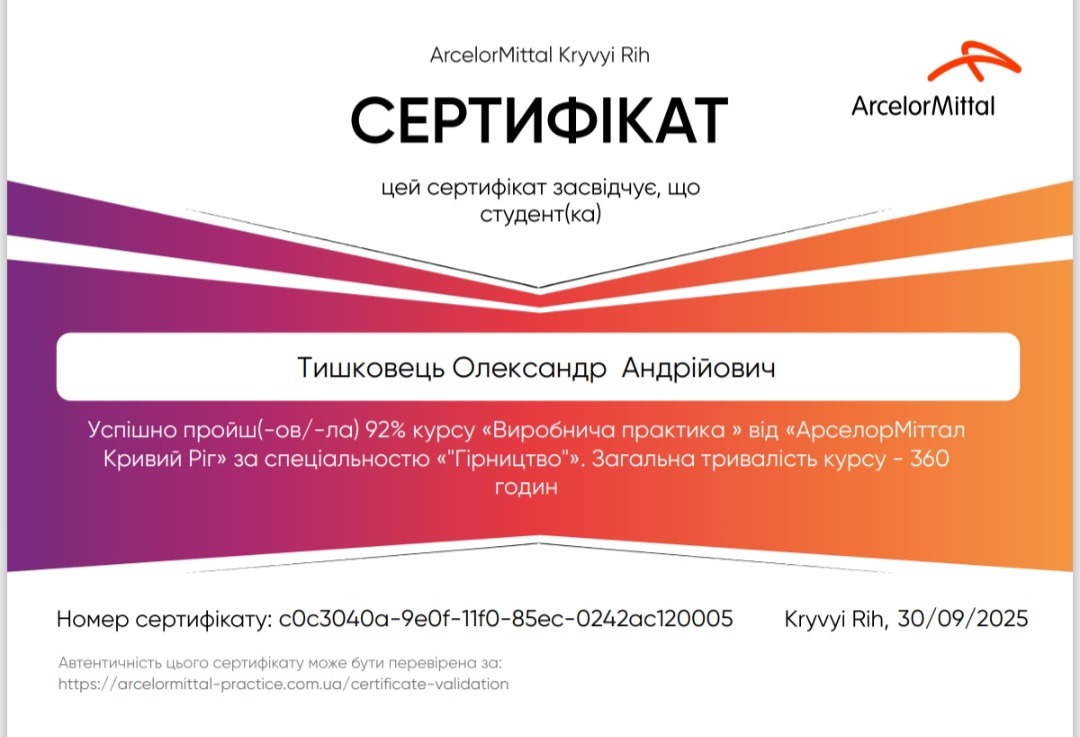 ArcelorMittal Kryvyi Rih

ArcelorMittal

СЕРТИФІКАТ

цей сертифікат засвідчує, що студент(ка)

Тишковець Олександр Андрійович

Успішно пройш(-ов/-ла) 92% курсу «Виробнича практика » від «АрселорМіттал Кривий Ріг» за спеціальностю "Гірництво". Загальна тривалість курсу - 360 годин

Номер сертифікату: c0c3040a-9e0f-11f0-85ec-0242ac120005

Kryvyi Rih, 30/09/2025

Автентичність цього сертифікату може бути перевірена за: https://arcelormittal-practice.com.ua/certificate-validation